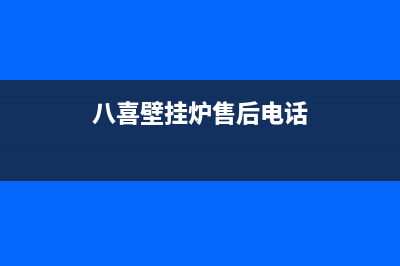 八喜壁挂炉售后电话